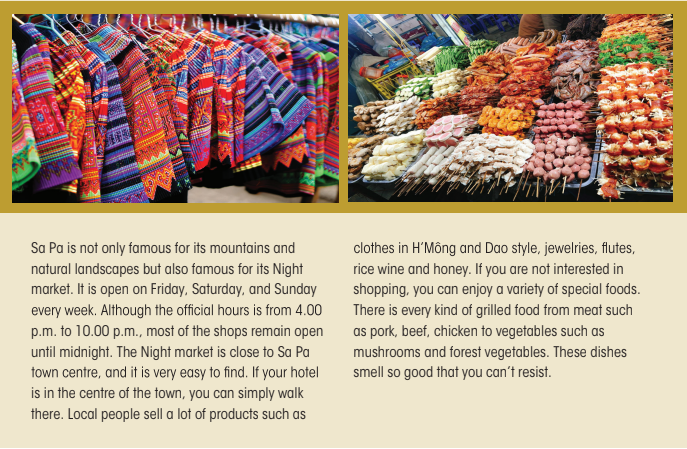 Sa Pa is not only famous for its mountains and natural landscapes but also famous for its Night market. It is open on Friday, Saturday, and Sunday every week. Although the official hours is from 4.00 p.m. to 10.00 p.m., most of the shops remain open until midnight. The Night market is close to Sa Pa town centre, and it is very easy to find. If your hotel is in the centre of the town, you can simply walk there. Local people sell a lot of products such as clothes in H'Mông and Dao style, jewelries, flutes, rice wine and honey. If you are not interested in shopping, you can enjoy a variety of special foods. There is every kind of grilled food from meat such as pork, beef, chicken to vegetables such as mushrooms and forest vegetables. These dishes smell so good that you can't resist.